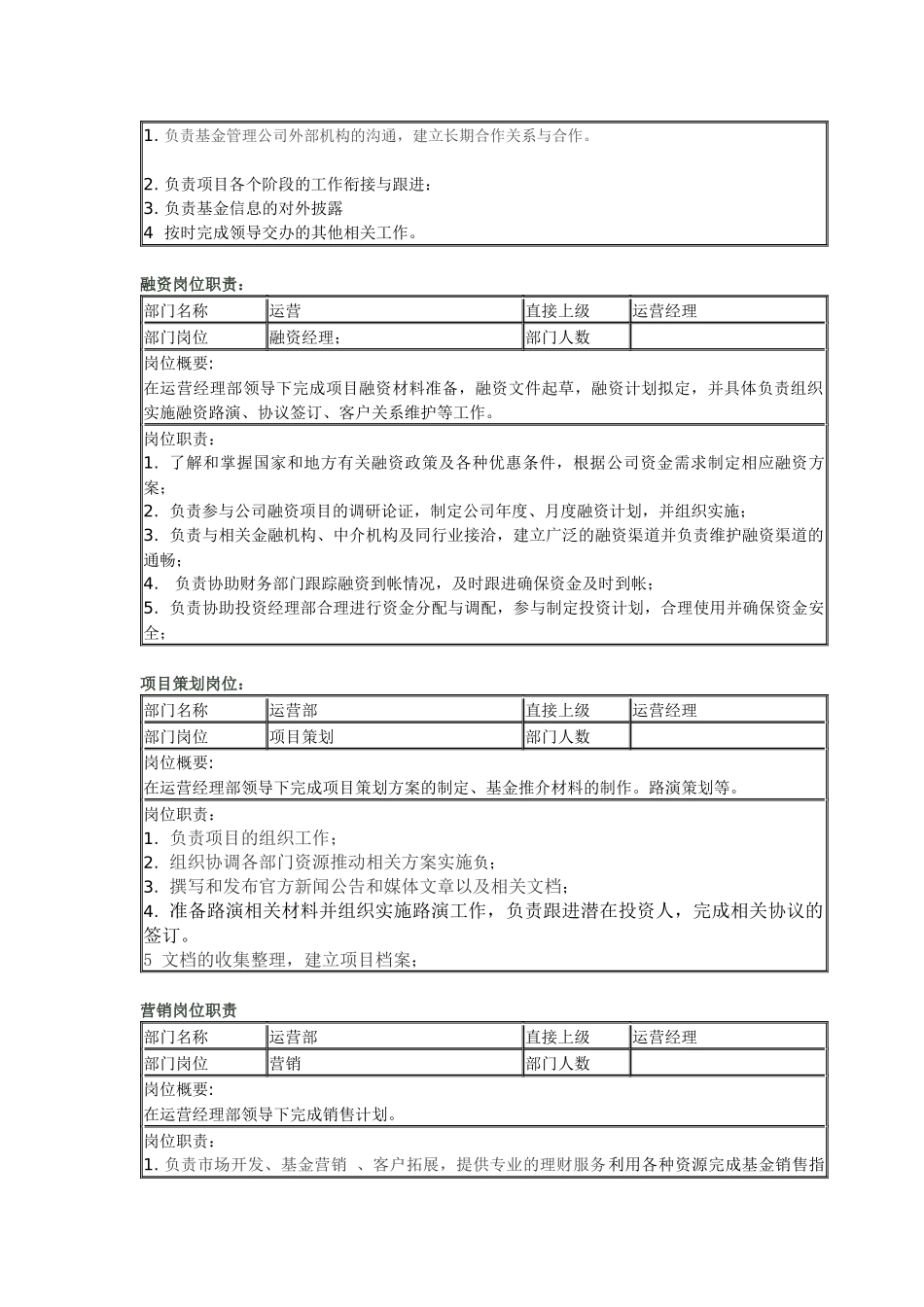 1. 负责基金管理公司外部机构的沟通，建立长期合作关系与合作。

2. 负责项目各个阶段的工作衔接与跟进；
3. 负责基金信息的对外披露
4 按时完成领导交办的其他相关工作。

融资岗位职责：

| 部门名称 | 运营 | 直接上级 | 运营经理 |
|---|---|---|---|
| 部门岗位 | 融资经理； | 部门人数 | |

岗位概要:
在运营经理部领导下完成项目融资材料准备，融资文件起草，融资计划拟定，并具体负责组织实施融资路演、协议签订、客户关系维护等工作。

岗位职责：
1. 了解和掌握国家和地方有关融资政策及各种优惠条件，根据公司资金需求制定相应融资方案；
2. 负责参与公司融资项目的调研论证，制定公司年度、月度融资计划，并组织实施；
3. 负责与相关金融机构、中介机构及同行业接洽，建立广泛的融资渠道并负责维护融资渠道的通畅；
4. 负责协助财务部门跟踪融资到帐情况，及时跟进确保资金及时到帐；
5. 负责协助投资经理部合理进行资金分配与调配，参与制定投资计划，合理使用并确保资金安全；

项目策划岗位：

| 部门名称 | 运营部 | 直接上级 | 运营经理 |
|---|---|---|---|
| 部门岗位 | 项目策划 | 部门人数 | |

岗位概要:
在运营经理部领导下完成项目策划方案的制定、基金推介材料的制作。路演策划等。

岗位职责：
1. 负责项目的组织工作；
2. 组织协调各部门资源推动相关方案实施负；
3. 撰写和发布官方新闻公告和媒体文章以及相关文档；
4. 准备路演相关材料并组织实施路演工作，负责跟进潜在投资人，完成相关协议的签订。
5 文档的收集整理，建立项目档案；

营销岗位职责

| 部门名称 | 运营部 | 直接上级 | 运营经理 |
|---|---|---|---|
| 部门岗位 | 营销 | 部门人数 | |

岗位概要:
在运营经理部领导下完成销售计划。

岗位职责：
1. 负责市场开发、基金营销 、客户拓展，提供专业的理财服务利用各种资源完成基金销售指